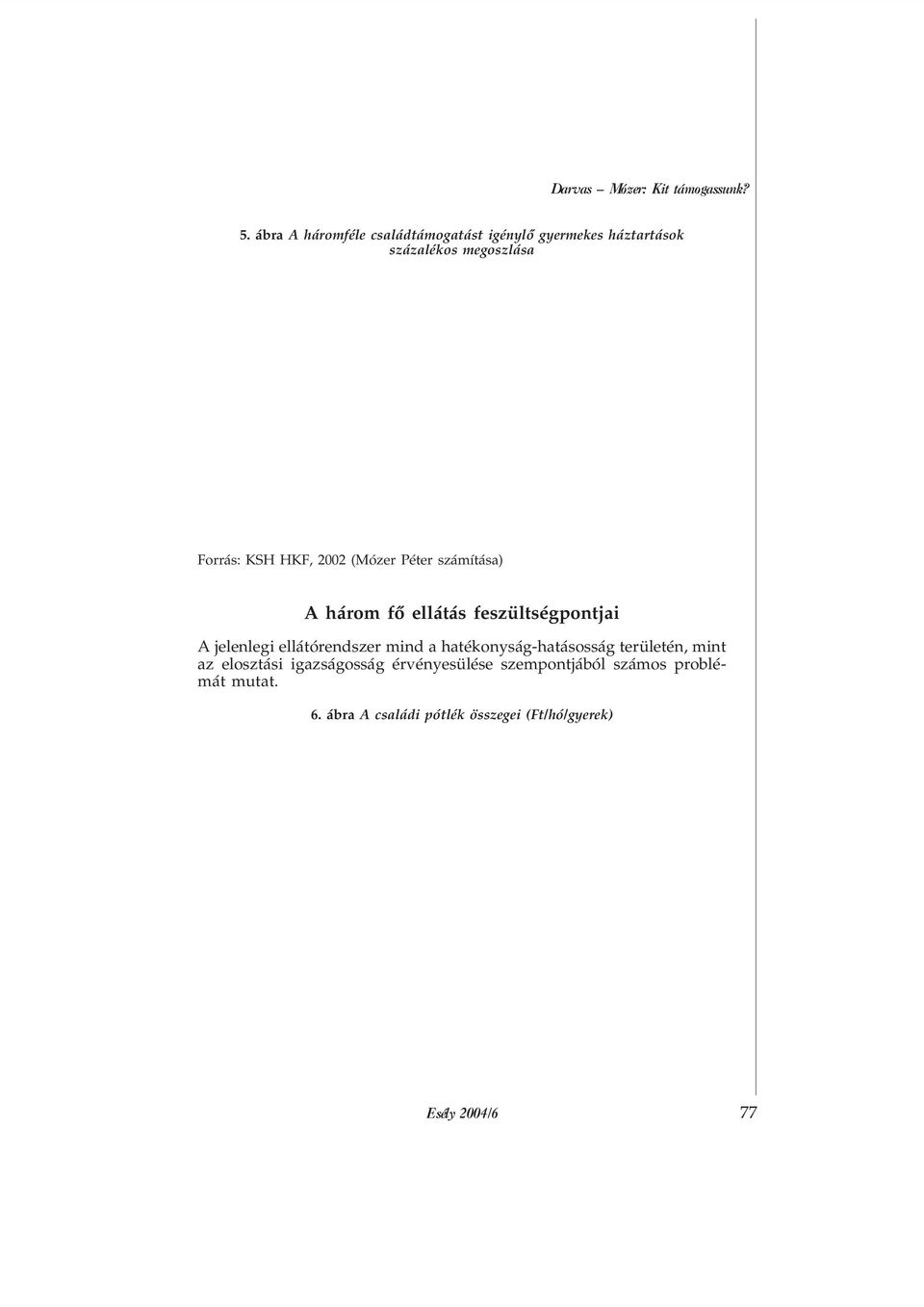 Darvas – Mózer: Kit támogassunk?

5. ábra A háromféle családtámogatást igénylő gyermekes háztartások százalékos megoszlása

Forrás: KSH HKF, 2002 (Mózer Péter számítása)

A három fő ellátás feszültségpontjai

A jelenlegi ellátórendszer mind a hatékonyság-hatásosság területén, mint az elosztási igazságosság érvényesülése szempontjából számos problémát mutat.

6. ábra A családi pótlék összegei (Ft/hó/gyerek)

Esély 2004/6

77